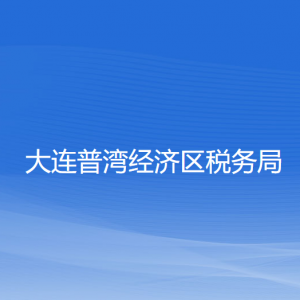 大连普湾经济区税务局